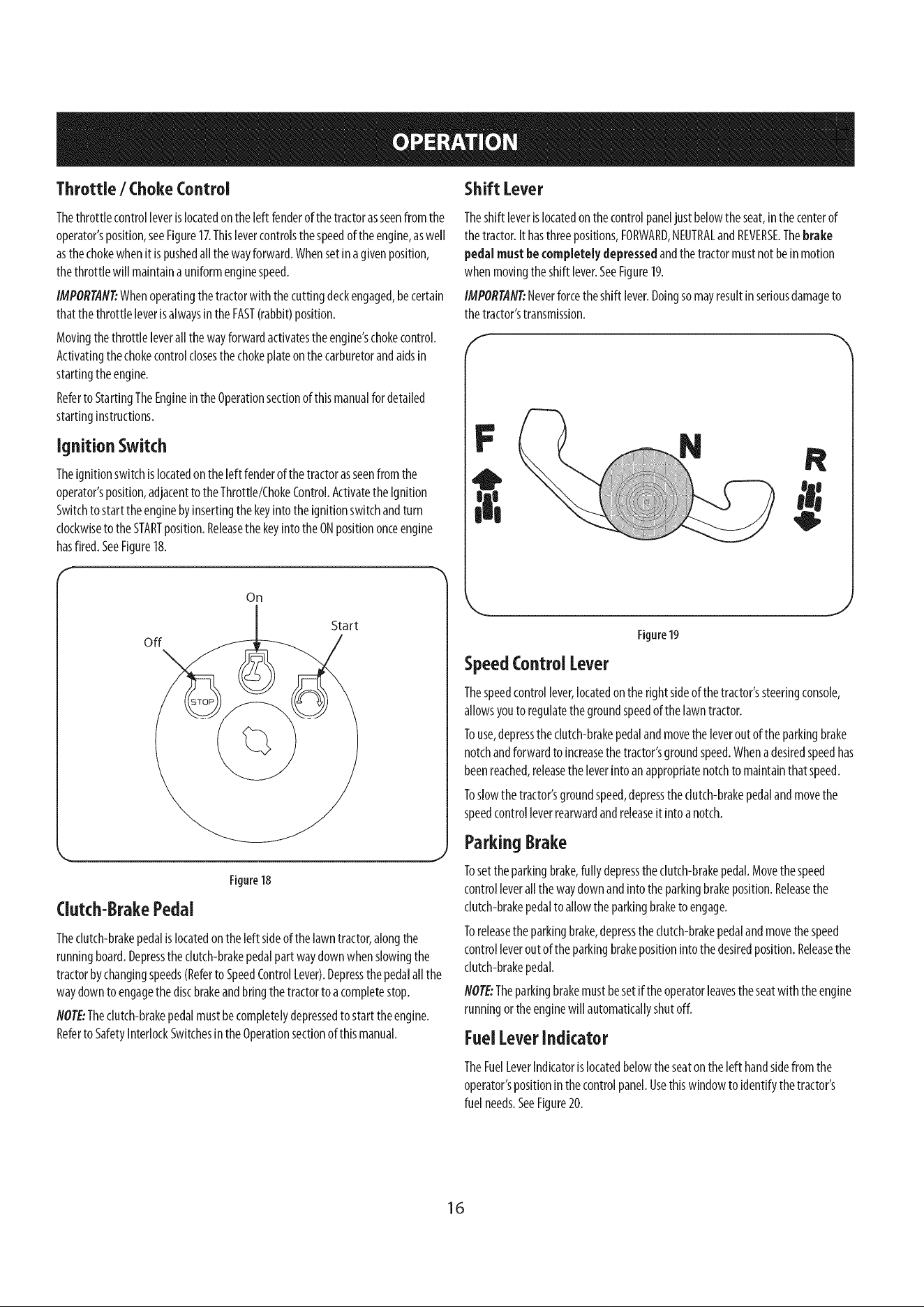 OPERATION

Throttle / Choke Control

The throttle control lever is located on the left fender of the tractor as seen from the operator's position, see Figure 17. This lever controls the speed of the engine, as well as the choke when it is pushed all the way forward. When set in a given position, the throttle will maintain a uniform engine speed.

IMPORTANT: When operating the tractor with the cutting deck engaged, be certain that the throttle lever is always in the FAST (rabbit) position.

Moving the throttle lever all the way forward activates the engine's choke control. Activating the choke control closes the choke plate on the carburetor and aids in starting the engine.

Refer to Starting The Engine in the Operation section of this manual for detailed starting instructions.

Ignition Switch

The ignition switch is located on the left fender of the tractor as seen from the operator's position, adjacent to the Throttle/Choke Control. Activate the Ignition Switch to start the engine by inserting the key into the ignition switch and turn clockwise to the START position. Release the key into the ON position once engine has fired. See Figure 18.

On
Start
Off
STOP

Figure 18

Clutch-Brake Pedal

The clutch-brake pedal is located on the left side of the lawn tractor, along the running board. Depress the clutch-brake pedal part way down when slowing the tractor by changing speeds (Refer to Speed Control Lever). Depress the pedal all the way down to engage the disc brake and bring the tractor to a complete stop.

NOTE: The clutch-brake pedal must be completely depressed to start the engine. Refer to Safety Interlock Switches in the Operation section of this manual.

Shift Lever

The shift lever is located on the control panel just below the seat, in the center of the tractor. It has three positions, FORWARD, NEUTRAL and REVERSE. The brake pedal must be completely depressed and the tractor must not be in motion when moving the shift lever. See Figure 19.

IMPORTANT: Never force the shift lever. Doing so may result in serious damage to the tractor's transmission.

F
N
R

Figure 19

Speed Control Lever

The speed control lever, located on the right side of the tractor's steering console, allows you to regulate the ground speed of the lawn tractor.

To use, depress the clutch-brake pedal and move the lever out of the parking brake notch and forward to increase the tractor's ground speed. When a desired speed has been reached, release the lever into an appropriate notch to maintain that speed.

To slow the tractor's ground speed, depress the clutch-brake pedal and move the speed control lever rearward and release it into a notch.

Parking Brake

To set the parking brake, fully depress the clutch-brake pedal. Move the speed control lever all the way down and into the parking brake position. Release the clutch-brake pedal to allow the parking brake to engage.

To release the parking brake, depress the clutch-brake pedal and move the speed control lever out of the parking brake position into the desired position. Release the clutch-brake pedal.

NOTE: The parking brake must be set if the operator leaves the seat with the engine running or the engine will automatically shut off.

Fuel Lever Indicator

The Fuel Lever Indicator is located below the seat on the left hand side from the operator's position in the control panel. Use this window to identify the tractor's fuel needs. See Figure 20.

16